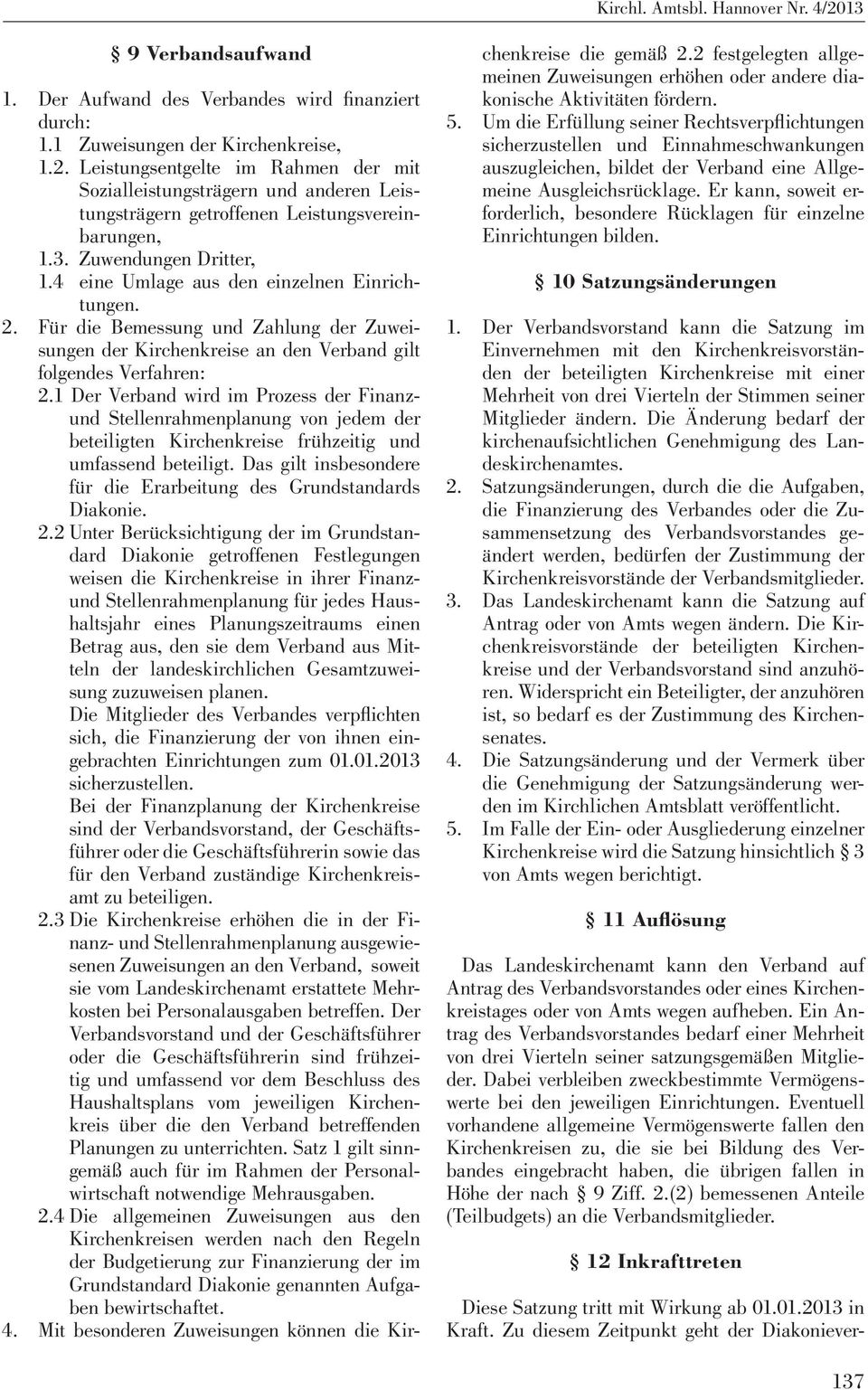 Kirchl. Amtsbl. Hannover Nr. 4/2013

§ 9 Verbandsaufwand

1. Der Aufwand des Verbandes wird finanziert durch:
1.1 Zuweisungen der Kirchenkreise,
1.2. Leistungsentgelte im Rahmen der mit Sozialleistungsträgern und anderen Leistungsträgern getroffenen Leistungsvereinbarungen,
1.3. Zuwendungen Dritter,
1.4 eine Umlage aus den einzelnen Einrichtungen.
2. Für die Bemessung und Zahlung der Zuweisungen der Kirchenkreise an den Verband gilt folgendes Verfahren:
2.1 Der Verband wird im Prozess der Finanz- und Stellenrahmenplanung von jedem der beteiligten Kirchenkreise frühzeitig und umfassend beteiligt. Das gilt insbesondere für die Erarbeitung des Grundstandards Diakonie.
2.2 Unter Berücksichtigung der im Grundstandard Diakonie getroffenen Festlegungen weisen die Kirchenkreise in ihrer Finanz- und Stellenrahmenplanung für jedes Haushaltsjahr eines Planungszeitraums einen Betrag aus, den sie dem Verband aus Mitteln der landeskirchlichen Gesamtzuweisung zuzuweisen planen.
Die Mitglieder des Verbandes verpflichten sich, die Finanzierung der von ihnen eingebrachten Einrichtungen zum 01.01.2013 sicherzustellen.
Bei der Finanzplanung der Kirchenkreise sind der Verbandsvorstand, der Geschäftsführer oder die Geschäftsführerin sowie das für den Verband zuständige Kirchenkreisamt zu beteiligen.
2.3 Die Kirchenkreise erhöhen die in der Finanz- und Stellenrahmenplanung ausgewiesenen Zuweisungen an den Verband, soweit sie vom Landeskirchenamt erstattete Mehrkosten bei Personalausgaben betreffen. Der Verbandsvorstand und der Geschäftsführer oder die Geschäftsführerin sind frühzeitig und umfassend vor dem Beschluss des Haushaltsplans vom jeweiligen Kirchenkreis über die den Verband betreffenden Planungen zu unterrichten. Satz 1 gilt sinngemäß auch für im Rahmen der Personalwirtschaft notwendige Mehrausgaben.
2.4 Die allgemeinen Zuweisungen aus den Kirchenkreisen werden nach den Regeln der Budgetierung zur Finanzierung der im Grundstandard Diakonie genannten Aufgaben bewirtschaftet.
4. Mit besonderen Zuweisungen können die Kirchenkreise die gemäß 2.2 festgelegten allgemeinen Zuweisungen erhöhen oder andere diakonische Aktivitäten fördern.
5. Um die Erfüllung seiner Rechtsverpflichtungen sicherzustellen und Einnahmeschwankungen auszugleichen, bildet der Verband eine Allgemeine Ausgleichsrücklage. Er kann, soweit erforderlich, besondere Rücklagen für einzelne Einrichtungen bilden.

§ 10 Satzungsänderungen

1. Der Verbandsvorstand kann die Satzung im Einvernehmen mit den Kirchenkreisvorständen der beteiligten Kirchenkreise mit einer Mehrheit von drei Vierteln der Stimmen seiner Mitglieder ändern. Die Änderung bedarf der kirchenaufsichtlichen Genehmigung des Landeskirchenamtes.
2. Satzungsänderungen, durch die die Aufgaben, die Finanzierung des Verbandes oder die Zusammensetzung des Verbandsvorstandes geändert werden, bedürfen der Zustimmung der Kirchenkreisvorstände der Verbandsmitglieder.
3. Das Landeskirchenamt kann die Satzung auf Antrag oder von Amts wegen ändern. Die Kirchenkreisvorstände der beteiligten Kirchenkreise und der Verbandsvorstand sind anzuhören. Widerspricht ein Beteiligter, der anzuhören ist, so bedarf es der Zustimmung des Kirchensenates.
4. Die Satzungsänderung und der Vermerk über die Genehmigung der Satzungsänderung werden im Kirchlichen Amtsblatt veröffentlicht.
5. Im Falle der Ein- oder Ausgliederung einzelner Kirchenkreise wird die Satzung hinsichtlich § 3 von Amts wegen berichtigt.

§ 11 Auflösung

Das Landeskirchenamt kann den Verband auf Antrag des Verbandsvorstandes oder eines Kirchenkreistages oder von Amts wegen aufheben. Ein Antrag des Verbandsvorstandes bedarf einer Mehrheit von drei Vierteln seiner satzungsgemäßen Mitglieder. Dabei verbleiben zweckbestimmte Vermögenswerte bei den jeweiligen Einrichtungen. Eventuell vorhandene allgemeine Vermögenswerte fallen den Kirchenkreisen zu, die sie bei Bildung des Verbandes eingebracht haben, die übrigen fallen in Höhe der nach § 9 Ziff. 2.(2) bemessenen Anteile (Teilbudgets) an die Verbandsmitglieder.

§ 12 Inkrafttreten

Diese Satzung tritt mit Wirkung ab 01.01.2013 in Kraft. Zu diesem Zeitpunkt geht der Diakoniever-

137